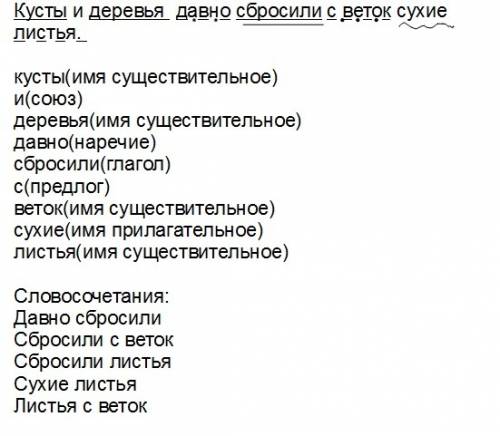 Кусты и деревья давно сбросили с веток сухие листья.

кусты(имя существительное)
и(союз)
деревья(имя существительное)
давно(наречие)
сбросили(глагол)
с(предлог)
веток(имя существительное)
сухие(имя прилагательное)
листья(имя существительное)

Словосочетания:
Давно сбросили
Сбросили с веток
Сбросили листья
Сухие листья
Листья с веток